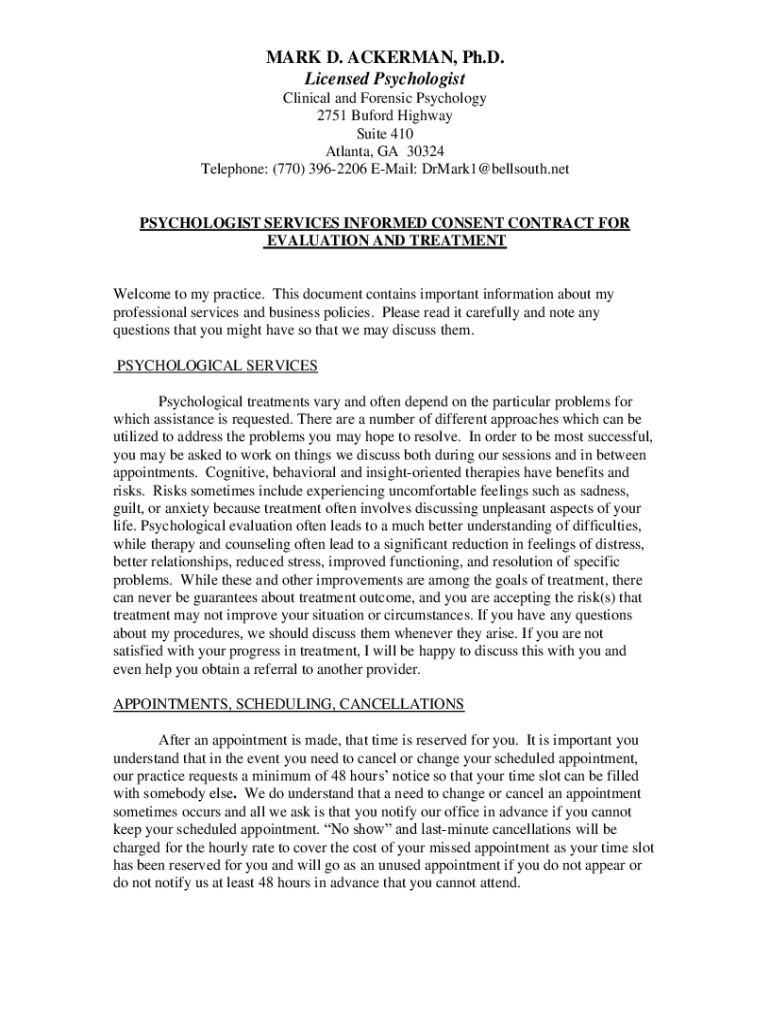 MARK D. ACKERMAN, Ph.D.
Licensed Psychologist
Clinical and Forensic Psychology
2751 Buford Highway
Suite 410
Atlanta, GA 30324
Telephone: (770) 396-2206 E-Mail: DrMark1@bellsouth.net

PSYCHOLOGIST SERVICES INFORMED CONSENT CONTRACT FOR EVALUATION AND TREATMENT

Welcome to my practice. This document contains important information about my professional services and business policies. Please read it carefully and note any questions that you might have so that we may discuss them.

PSYCHOLOGICAL SERVICES

Psychological treatments vary and often depend on the particular problems for which assistance is requested. There are a number of different approaches which can be utilized to address the problems you may hope to resolve. In order to be most successful, you may be asked to work on things we discuss both during our sessions and in between appointments. Cognitive, behavioral and insight-oriented therapies have benefits and risks. Risks sometimes include experiencing uncomfortable feelings such as sadness, guilt, or anxiety because treatment often involves discussing unpleasant aspects of your life. Psychological evaluation often leads to a much better understanding of difficulties, while therapy and counseling often lead to a significant reduction in feelings of distress, better relationships, reduced stress, improved functioning, and resolution of specific problems. While these and other improvements are among the goals of treatment, there can never be guarantees about treatment outcome, and you are accepting the risk(s) that treatment may not improve your situation or circumstances. If you have any questions about my procedures, we should discuss them whenever they arise. If you are not satisfied with your progress in treatment, I will be happy to discuss this with you and even help you obtain a referral to another provider.

APPOINTMENTS, SCHEDULING, CANCELLATIONS

After an appointment is made, that time is reserved for you. It is important you understand that in the event you need to cancel or change your scheduled appointment, our practice requests a minimum of 48 hours' notice so that your time slot can be filled with somebody else. We do understand that a need to change or cancel an appointment sometimes occurs and all we ask is that you notify our office in advance if you cannot keep your scheduled appointment. "No show" and last-minute cancellations will be charged for the hourly rate to cover the cost of your missed appointment as your time slot has been reserved for you and will go as an unused appointment if you do not appear or do not notify us at least 48 hours in advance that you cannot attend.